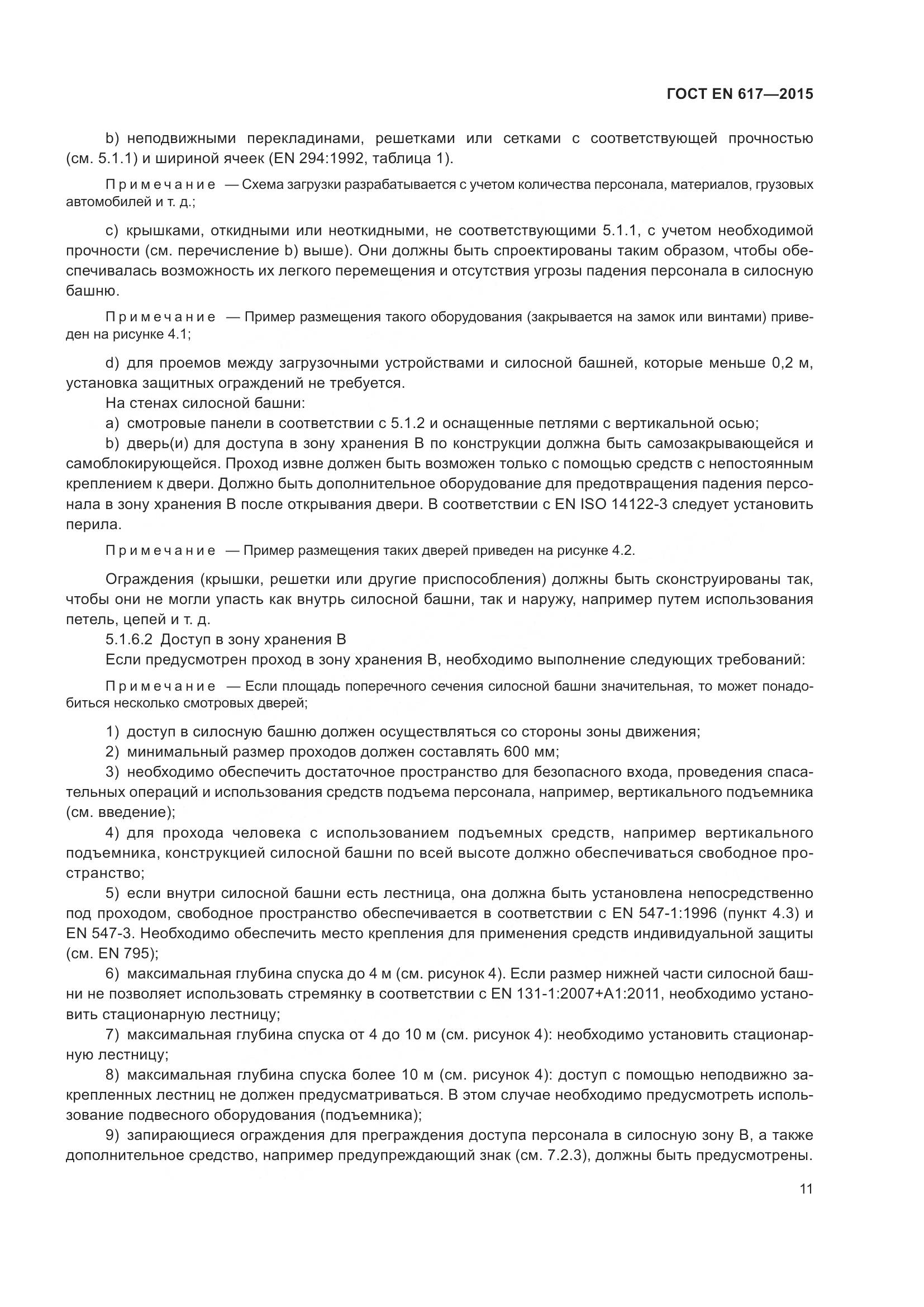 ГОСТ EN 617—2015

b) неподвижными перекладинами, решетками или сетками с соответствующей прочностью (см. 5.1.1) и шириной ячеек (EN 294:1992, таблица 1).

Примечание — Схема загрузки разрабатывается с учетом количества персонала, материалов, грузовых автомобилей и т. д.;

c) крышками, откидными или неоткидными, не соответствующими 5.1.1, с учетом необходимой прочности (см. перечисление b) выше). Они должны быть спроектированы таким образом, чтобы обеспечивалась возможность их легкого перемещения и отсутствия угрозы падения персонала в силосную башню.

Примечание — Пример размещения такого оборудования (закрывается на замок или винтами) приведен на рисунке 4.1;

d) для проемов между загрузочными устройствами и силосной башней, которые меньше 0,2 м, установка защитных ограждений не требуется.

На стенах силосной башни:

a) смотровые панели в соответствии с 5.1.2 и оснащенные петлями с вертикальной осью;

b) дверь(и) для доступа в зону хранения В по конструкции должна быть самозакрывающейся и самоблокирующейся. Проход извне должен быть возможен только с помощью средств с непостоянным креплением к двери. Должно быть дополнительное оборудование для предотвращения падения персонала в зону хранения В после открывания двери. В соответствии с EN ISO 14122-3 следует установить перила.

Примечание — Пример размещения таких дверей приведен на рисунке 4.2.

Ограждения (крышки, решетки или другие приспособления) должны быть сконструированы так, чтобы они не могли упасть как внутрь силосной башни, так и наружу, например путем использования петель, цепей и т. д.

5.1.6.2 Доступ в зону хранения В

Если предусмотрен проход в зону хранения В, необходимо выполнение следующих требований:

Примечание — Если площадь поперечного сечения силосной башни значительная, то может понадобиться несколько смотровых дверей;

1) доступ в силосную башню должен осуществляться со стороны зоны движения;

2) минимальный размер проходов должен составлять 600 мм;

3) необходимо обеспечить достаточное пространство для безопасного входа, проведения спасательных операций и использования средств подъема персонала, например, вертикального подъемника (см. введение);

4) для прохода человека с использованием подъемных средств, например вертикального подъемника, конструкцией силосной башни по всей высоте должно обеспечиваться свободное пространство;

5) если внутри силосной башни есть лестница, она должна быть установлена непосредственно под проходом, свободное пространство обеспечивается в соответствии с EN 547-1:1996 (пункт 4.3) и EN 547-3. Необходимо обеспечить место крепления для применения средств индивидуальной защиты (см. EN 795);

6) максимальная глубина спуска до 4 м (см. рисунок 4). Если размер нижней части силосной башни не позволяет использовать стремянку в соответствии с EN 131-1:2007+A1:2011, необходимо установить стационарную лестницу;

7) максимальная глубина спуска от 4 до 10 м (см. рисунок 4): необходимо установить стационарную лестницу;

8) максимальная глубина спуска более 10 м (см. рисунок 4): доступ с помощью неподвижно закрепленных лестниц не должен предусматриваться. В этом случае необходимо предусмотреть использование подвесного оборудования (подъемника);

9) запирающиеся ограждения для преграждения доступа персонала в силосную зону В, а также дополнительное средство, например предупреждающий знак (см. 7.2.3), должны быть предусмотрены.

11